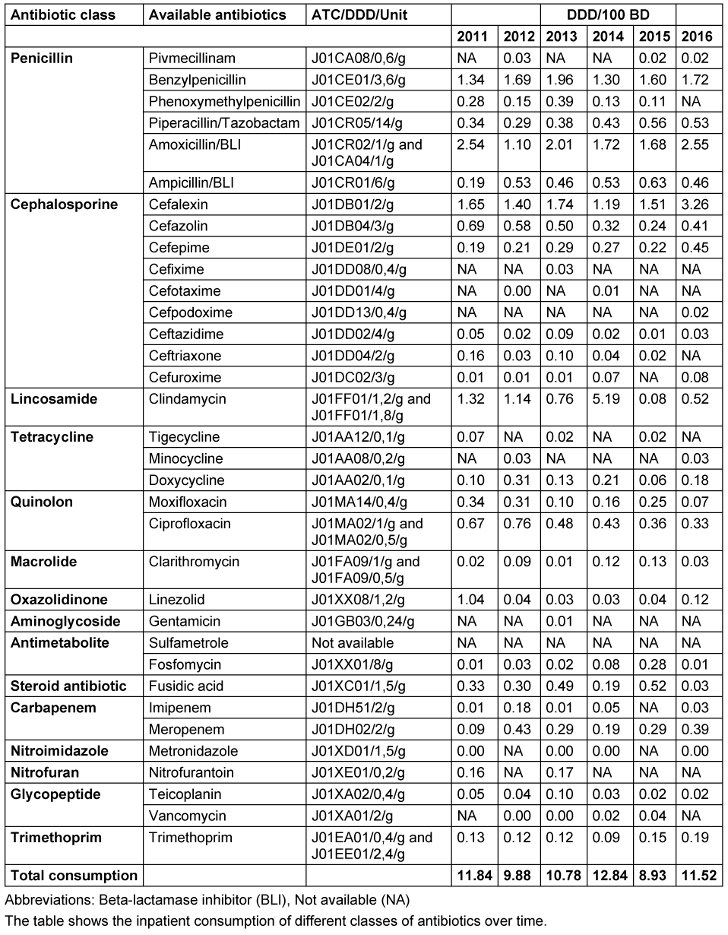 | Antibiotic class | Available antibiotics | ATC/DDD/Unit | DDD/100 BD | | | | | |
|---|---|---|---|---|---|---|---|---|
| | | | 2011 | 2012 | 2013 | 2014 | 2015 | 2016 |
| Penicillin | Pivmecillinam | J01CA08/0,6/g | NA | 0.03 | NA | NA | 0.02 | 0.02 |
| | Benzylpenicillin | J01CE01/3,6/g | 1.34 | 1.69 | 1.96 | 1.30 | 1.60 | 1.72 |
| | Phenoxymethylpenicillin | J01CE02/2/g | 0.28 | 0.15 | 0.39 | 0.13 | 0.11 | NA |
| | Piperacillin/Tazobactam | J01CR05/14/g | 0.34 | 0.29 | 0.38 | 0.43 | 0.56 | 0.53 |
| | Amoxicillin/BLI | J01CR02/1/g and J01CA04/1/g | 2.54 | 1.10 | 2.01 | 1.72 | 1.68 | 2.55 |
| | Ampicillin/BLI | J01CR01/6/g | 0.19 | 0.53 | 0.46 | 0.53 | 0.63 | 0.46 |
| Cephalosporine | Cefalexin | J01DB01/2/g | 1.65 | 1.40 | 1.74 | 1.19 | 1.51 | 3.26 |
| | Cefazolin | J01DB04/3/g | 0.69 | 0.58 | 0.50 | 0.32 | 0.24 | 0.41 |
| | Cefepime | J01DE01/2/g | 0.19 | 0.21 | 0.29 | 0.27 | 0.22 | 0.45 |
| | Cefixime | J01DD08/0,4/g | NA | NA | 0.03 | NA | NA | NA |
| | Cefotaxime | J01DD01/4/g | NA | 0.00 | NA | 0.01 | NA | NA |
| | Cefpodoxime | J01DD13/0,4/g | NA | NA | NA | NA | NA | 0.02 |
| | Ceftazidime | J01DD02/4/g | 0.05 | 0.02 | 0.09 | 0.02 | 0.01 | 0.03 |
| | Ceftriaxone | J01DD04/2/g | 0.16 | 0.03 | 0.10 | 0.04 | 0.02 | NA |
| | Cefuroxime | J01DC02/3/g | 0.01 | 0.01 | 0.01 | 0.07 | NA | 0.08 |
| Lincosamide | Clindamycin | J01FF01/1,2/g and J01FF01/1,8/g | 1.32 | 1.14 | 0.76 | 5.19 | 0.08 | 0.52 |
| Tetracycline | Tigecycline | J01AA12/0,1/g | 0.07 | NA | 0.02 | NA | 0.02 | NA |
| | Minocycline | J01AA08/0,2/g | NA | 0.03 | NA | NA | NA | 0.03 |
| | Doxycycline | J01AA02/0,1/g | 0.10 | 0.31 | 0.13 | 0.21 | 0.06 | 0.18 |
| Quinolon | Moxifloxacin | J01MA14/0,4/g | 0.34 | 0.31 | 0.10 | 0.16 | 0.25 | 0.07 |
| | Ciprofloxacin | J01MA02/1/g and J01MA02/0,5/g | 0.67 | 0.76 | 0.48 | 0.43 | 0.36 | 0.33 |
| Macrolide | Clarithromycin | J01FA09/1/g and J01FA09/0,5/g | 0.02 | 0.09 | 0.01 | 0.12 | 0.13 | 0.03 |
| Oxazolidinone | Linezolid | J01XX08/1,2/g | 1.04 | 0.04 | 0.03 | 0.03 | 0.04 | 0.12 |
| Aminoglycoside | Gentamicin | J01GB03/0,24/g | NA | NA | 0.01 | NA | NA | NA |
| Antimetabolite | Sulfametrole | Not available | NA | NA | NA | NA | NA | NA |
| | Fosfomycin | J01XX01/8/g | 0.01 | 0.03 | 0.02 | 0.08 | 0.28 | 0.01 |
| Steroid antibiotic | Fusidic acid | J01XC01/1,5/g | 0.33 | 0.30 | 0.49 | 0.19 | 0.52 | 0.03 |
| Carbapenem | Imipenem | J01DH51/2/g | 0.01 | 0.18 | 0.01 | 0.05 | NA | 0.03 |
| | Meropenem | J01DH02/2/g | 0.09 | 0.43 | 0.29 | 0.19 | 0.29 | 0.39 |
| Nitroimidazole | Metronidazole | J01XD01/1,5/g | 0.00 | NA | 0.00 | 0.00 | NA | 0.00 |
| Nitrofuran | Nitrofurantoin | J01XE01/0,2/g | 0.16 | NA | 0.17 | NA | NA | NA |
| Glycopeptide | Teicoplanin | J01XA02/0,4/g | 0.05 | 0.04 | 0.10 | 0.03 | 0.02 | 0.02 |
| | Vancomycin | J01XA01/2/g | NA | 0.00 | 0.00 | 0.02 | 0.04 | NA |
| Trimethoprim | Trimethoprim | J01EA01/0,4/g and J01EE01/2,4/g | 0.13 | 0.12 | 0.12 | 0.09 | 0.15 | 0.19 |
| Total consumption | | | 11.84 | 9.88 | 10.78 | 12.84 | 8.93 | 11.52 |

Abbreviations: Beta-lactamase inhibitor (BLI), Not available (NA)
The table shows the inpatient consumption of different classes of antibiotics over time.